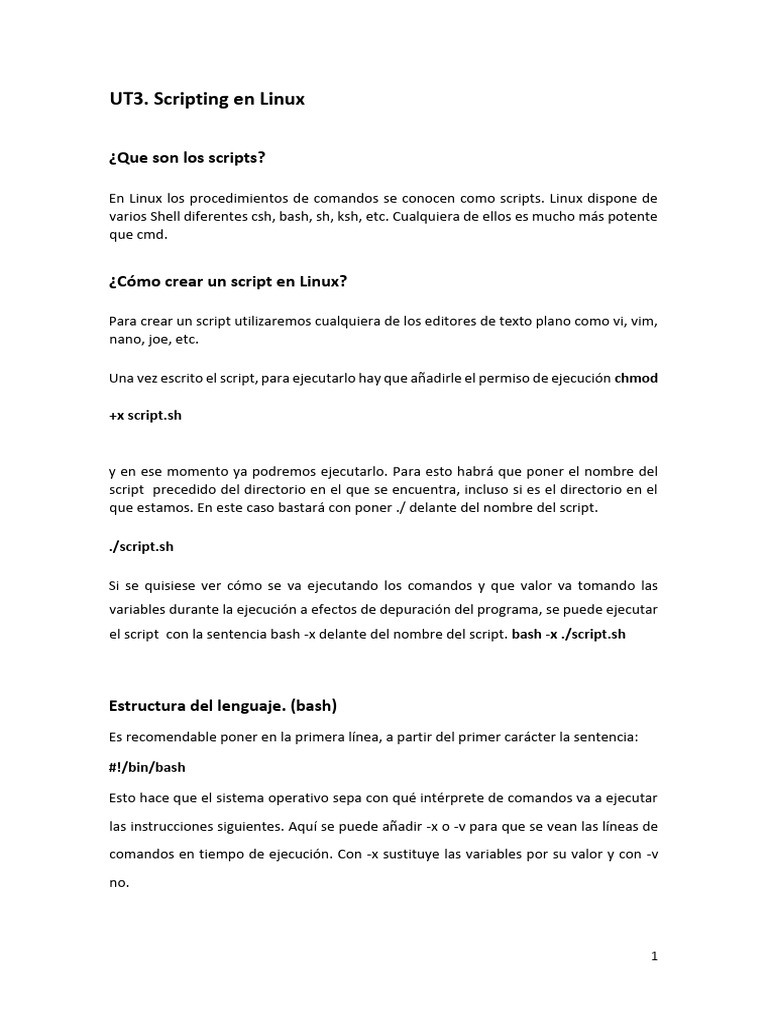 UT3. Scripting en Linux

¿Que son los scripts?

En Linux los procedimientos de comandos se conocen como scripts. Linux dispone de varios Shell diferentes csh, bash, sh, ksh, etc. Cualquiera de ellos es mucho más potente que cmd.

¿Cómo crear un script en Linux?

Para crear un script utilizaremos cualquiera de los editores de texto plano como vi, vim, nano, joe, etc.

Una vez escrito el script, para ejecutarlo hay que añadirle el permiso de ejecución chmod

+x script.sh

y en ese momento ya podremos ejecutarlo. Para esto habrá que poner el nombre del script precedido del directorio en el que se encuentra, incluso si es el directorio en el que estamos. En este caso bastará con poner ./ delante del nombre del script.

./script.sh

Si se quisiese ver cómo se va ejecutando los comandos y que valor va tomando las variables durante la ejecución a efectos de depuración del programa, se puede ejecutar el script con la sentencia bash -x delante del nombre del script. bash -x ./script.sh

Estructura del lenguaje. (bash)

Es recomendable poner en la primera línea, a partir del primer carácter la sentencia:

#!/bin/bash

Esto hace que el sistema operativo sepa con qué intérprete de comandos va a ejecutar las instrucciones siguientes. Aquí se puede añadir -x o -v para que se vean las líneas de comandos en tiempo de ejecución. Con -x sustituye las variables por su valor y con -v no.

1